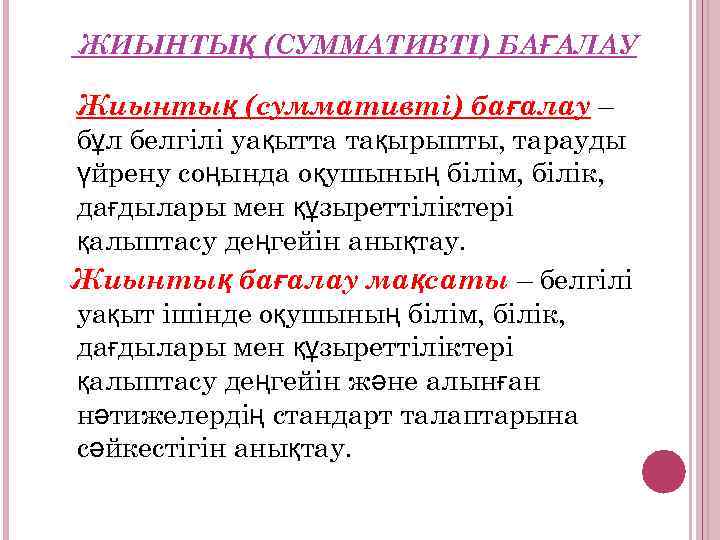 ЖИЫНТЫҚ (СУММАТИВТІ) БАҒАЛАУ

Жиынтық (суммативті) бағалау – бұл белгілі уақытта тақырыпты, тарауды үйрену соңында оқушының білім, білік, дағдылары мен құзыреттіліктері қалыптасу деңгейін анықтау.

Жиынтық бағалау мақсаты – белгілі уақыт ішінде оқушының білім, білік, дағдылары мен құзыреттіліктері қалыптасу деңгейін және алынған нәтижелердің стандарт талаптарына сәйкестігін анықтау.